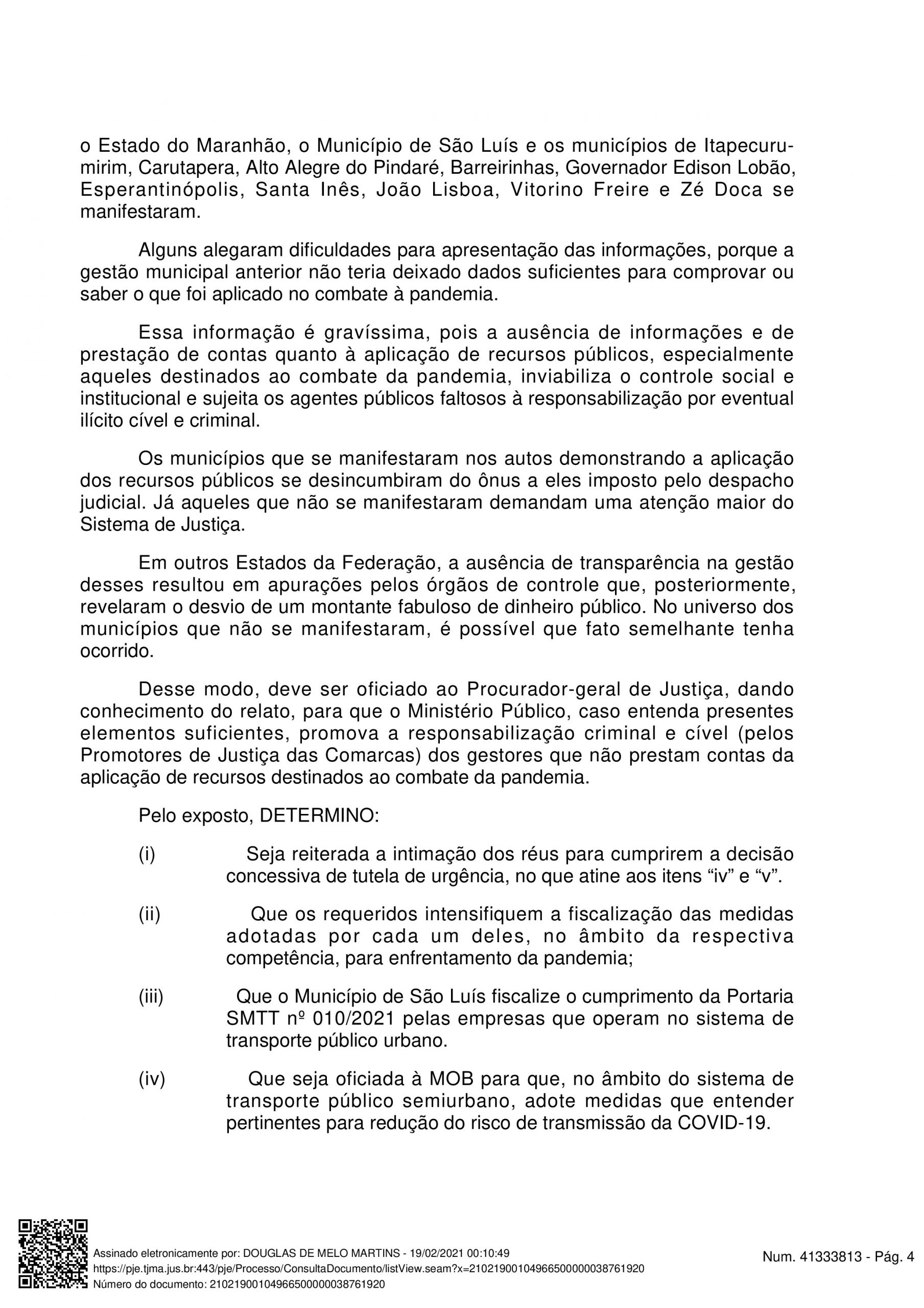 o Estado do Maranhão, o Município de São Luís e os municípios de Itapecuru-mirim, Carutapera, Alto Alegre do Pindaré, Barreirinhas, Governador Edison Lobão, Esperantinópolis, Santa Inês, João Lisboa, Vitorino Freire e Zé Doca se manifestaram.

Alguns alegaram dificuldades para apresentação das informações, porque a gestão municipal anterior não teria deixado dados suficientes para comprovar ou saber o que foi aplicado no combate à pandemia.

Essa informação é gravíssima, pois a ausência de informações e de prestação de contas quanto à aplicação de recursos públicos, especialmente aqueles destinados ao combate da pandemia, inviabiliza o controle social e institucional e sujeita os agentes públicos faltosos à responsabilização por eventual ilícito cível e criminal.

Os municípios que se manifestaram nos autos demonstrando a aplicação dos recursos públicos se desincumbiram do ônus a eles imposto pelo despacho judicial. Já aqueles que não se manifestaram demandam uma atenção maior do Sistema de Justiça.

Em outros Estados da Federação, a ausência de transparência na gestão desses resultou em apurações pelos órgãos de controle que, posteriormente, revelaram o desvio de um montante fabuloso de dinheiro público. No universo dos municípios que não se manifestaram, é possível que fato semelhante tenha ocorrido.

Desse modo, deve ser oficiado ao Procurador-geral de Justiça, dando conhecimento do relato, para que o Ministério Público, caso entenda presentes elementos suficientes, promova a responsabilização criminal e cível (pelos Promotores de Justiça das Comarcas) dos gestores que não prestam contas da aplicação de recursos destinados ao combate da pandemia.

Pelo exposto, DETERMINO:

(i) Seja reiterada a intimação dos réus para cumprirem a decisão concessiva de tutela de urgência, no que atine aos itens “iv” e “v”.

(ii) Que os requeridos intensifiquem a fiscalização das medidas adotadas por cada um deles, no âmbito da respectiva competência, para enfrentamento da pandemia;

(iii) Que o Município de São Luís fiscalize o cumprimento da Portaria SMTT nº 010/2021 pelas empresas que operam no sistema de transporte público urbano.

(iv) Que seja oficiada à MOB para que, no âmbito do sistema de transporte público semiurbano, adote medidas que entender pertinentes para redução do risco de transmissão da COVID-19.

Assinado eletronicamente por: DOUGLAS DE MELO MARTINS - 19/02/2021 00:10:49
https://pje.tjma.jus.br:443/pje/Processo/ConsultaDocumento/listView.seam?x=21021900104966500000038761920
Número do documento: 21021900104966500000038761920

Num. 41333813 - Pág. 4